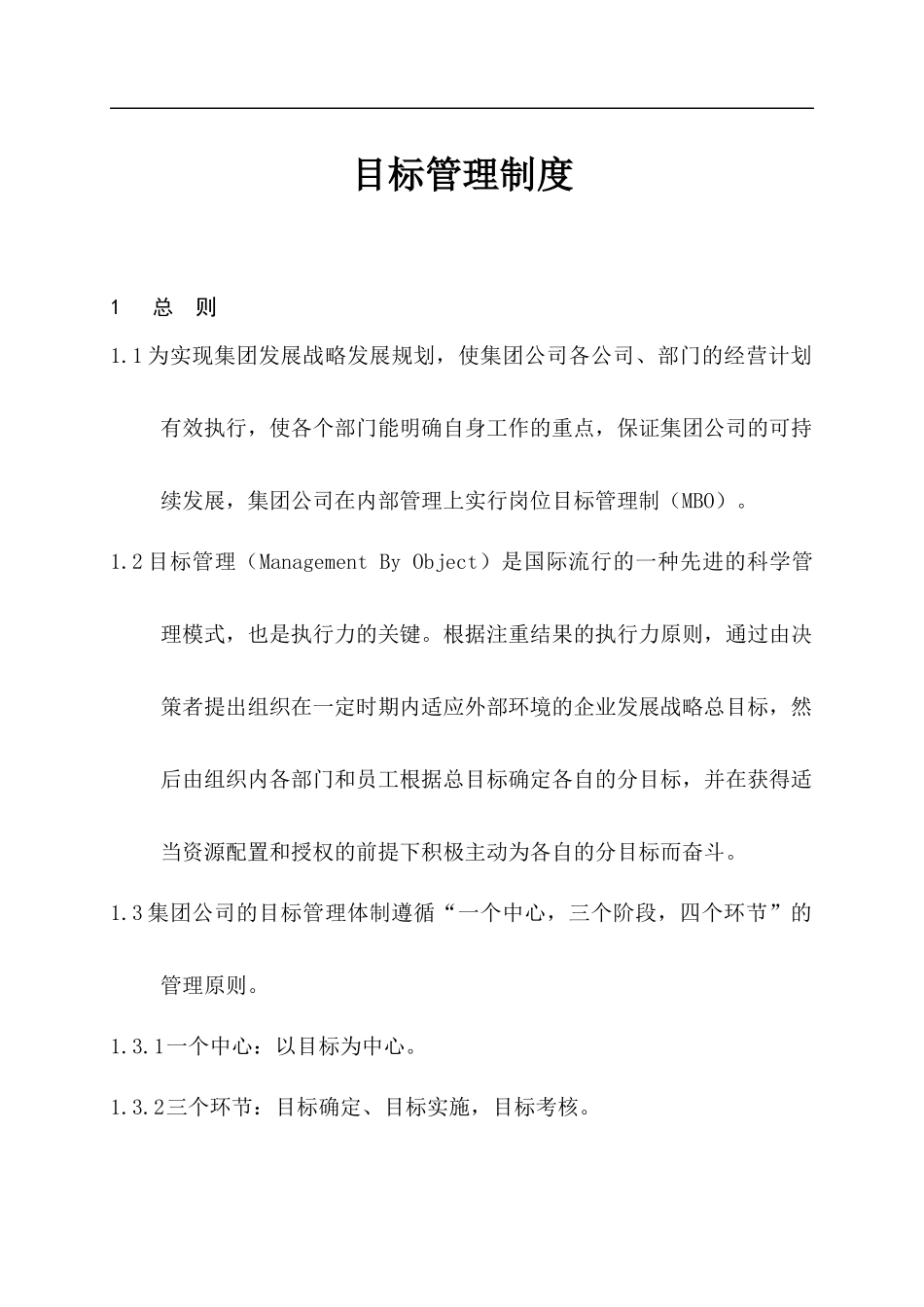 目标管理制度

1　总　则

1.1为实现集团发展战略发展规划，使集团公司各公司、部门的经营计划有效执行，使各个部门能明确自身工作的重点，保证集团公司的可持续发展，集团公司在内部管理上实行岗位目标管理制（MBO）。

1.2目标管理（Management By Object）是国际流行的一种先进的科学管理模式，也是执行力的关键。根据注重结果的执行力原则，通过由决策者提出组织在一定时期内适应外部环境的企业发展战略总目标，然后由组织内各部门和员工根据总目标确定各自的分目标，并在获得适当资源配置和授权的前提下积极主动为各自的分目标而奋斗。

1.3集团公司的目标管理体制遵循“一个中心，三个阶段，四个环节”的管理原则。

1.3.1一个中心：以目标为中心。

1.3.2三个环节：目标确定、目标实施，目标考核。